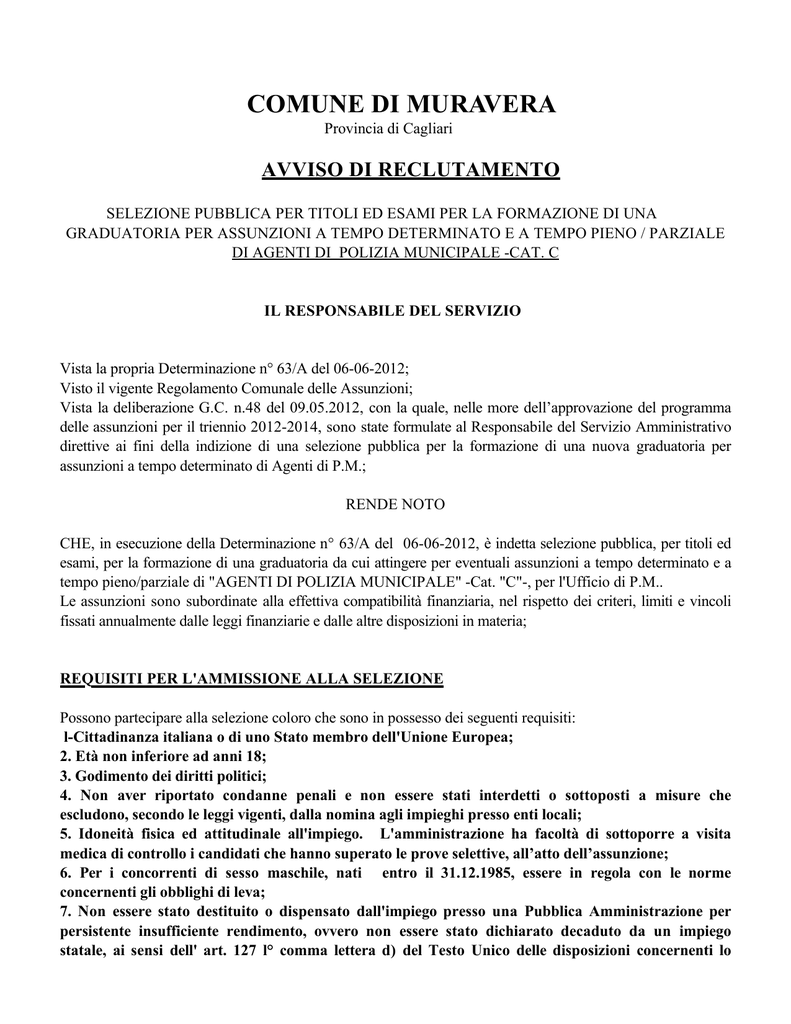 COMUNE DI MURAVERA
Provincia di Cagliari

AVVISO DI RECLUTAMENTO

SELEZIONE PUBBLICA PER TITOLI ED ESAMI PER LA FORMAZIONE DI UNA GRADUATORIA PER ASSUNZIONI A TEMPO DETERMINATO E A TEMPO PIENO / PARZIALE DI AGENTI DI POLIZIA MUNICIPALE -CAT. C

IL RESPONSABILE DEL SERVIZIO

Vista la propria Determinazione n° 63/A del 06-06-2012;
Visto il vigente Regolamento Comunale delle Assunzioni;
Vista la deliberazione G.C. n.48 del 09.05.2012, con la quale, nelle more dell'approvazione del programma delle assunzioni per il triennio 2012-2014, sono state formulate al Responsabile del Servizio Amministrativo direttive ai fini della indizione di una selezione pubblica per la formazione di una nuova graduatoria per assunzioni a tempo determinato di Agenti di P.M.;

RENDE NOTO

CHE, in esecuzione della Determinazione n° 63/A del 06-06-2012, è indetta selezione pubblica, per titoli ed esami, per la formazione di una graduatoria da cui attingere per eventuali assunzioni a tempo determinato e a tempo pieno/parziale di "AGENTI DI POLIZIA MUNICIPALE" -Cat. "C"-, per l'Ufficio di P.M..
Le assunzioni sono subordinate alla effettiva compatibilità finanziaria, nel rispetto dei criteri, limiti e vincoli fissati annualmente dalle leggi finanziarie e dalle altre disposizioni in materia;

REQUISITI PER L'AMMISSIONE ALLA SELEZIONE

Possono partecipare alla selezione coloro che sono in possesso dei seguenti requisiti:
l-Cittadinanza italiana o di uno Stato membro dell'Unione Europea;
2. Età non inferiore ad anni 18;
3. Godimento dei diritti politici;
4. Non aver riportato condanne penali e non essere stati interdetti o sottoposti a misure che escludono, secondo le leggi vigenti, dalla nomina agli impieghi presso enti locali;
5. Idoneità fisica ed attitudinale all'impiego. L'amministrazione ha facoltà di sottoporre a visita medica di controllo i candidati che hanno superato le prove selettive, all'atto dell'assunzione;
6. Per i concorrenti di sesso maschile, nati entro il 31.12.1985, essere in regola con le norme concernenti gli obblighi di leva;
7. Non essere stato destituito o dispensato dall'impiego presso una Pubblica Amministrazione per persistente insufficiente rendimento, ovvero non essere stato dichiarato decaduto da un impiego statale, ai sensi dell' art. 127 l° comma lettera d) del Testo Unico delle disposizioni concernenti lo